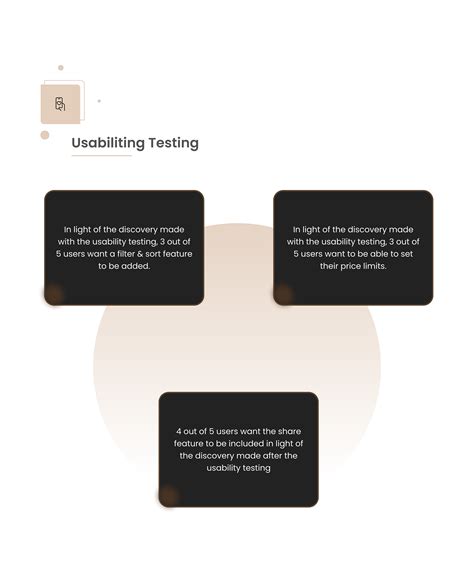 Usabiliting Testing

In light of the discovery made with the usability testing, 3 out of 5 users want a filter & sort feature to be added.

In light of the discovery made with the usability testing, 3 out of 5 users want to be able to set their price limits.

4 out of 5 users want the share feature to be included in light of the discovery made after the usability testing